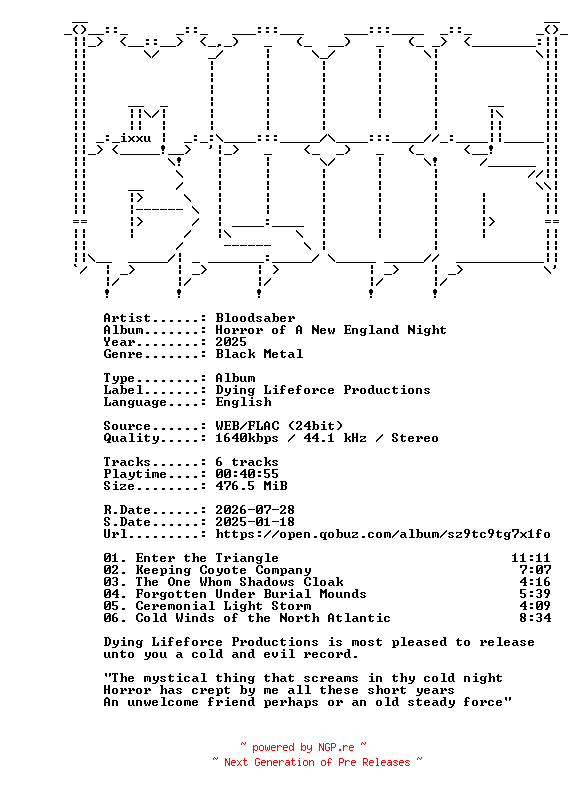 ixxu

Artist......: Bloodsaber
Album.......: Horror of A New England Night
Year........: 2025
Genre.......: Black Metal

Type........: Album
Label.......: Dying Lifeforce Productions
Language....: English

Source......: WEB/FLAC (24bit)
Quality.....: 1640kbps / 44.1 kHz / Stereo

Tracks......: 6 tracks
Playtime....: 00:40:55
Size........: 476.5 MiB

R.Date......: 2026-07-28
S.Date......: 2025-01-18
Url.........: https://open.qobuz.com/album/sz9tc9tg7x1fo

01. Enter the Triangle 11:11
02. Keeping Coyote Company 7:07
03. The One Whom Shadows Cloak 4:16
04. Forgotten Under Burial Mounds 5:39
05. Ceremonial Light Storm 4:09
06. Cold Winds of the North Atlantic 8:34

Dying Lifeforce Productions is most pleased to release unto you a cold and evil record.

"The mystical thing that screams in thy cold night
Horror has crept by me all these short years
An unwelcome friend perhaps or an old steady force"

~ powered by NGP.re ~
~ Next Generation of Pre Releases ~